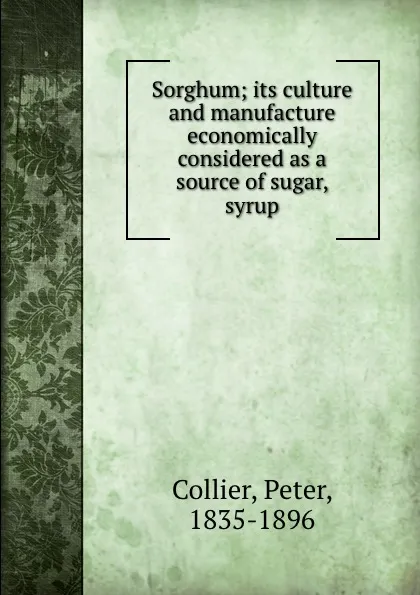 Sorghum; its culture and manufacture economically considered as a source of sugar, syrup

Collier, Peter, 1835-1896